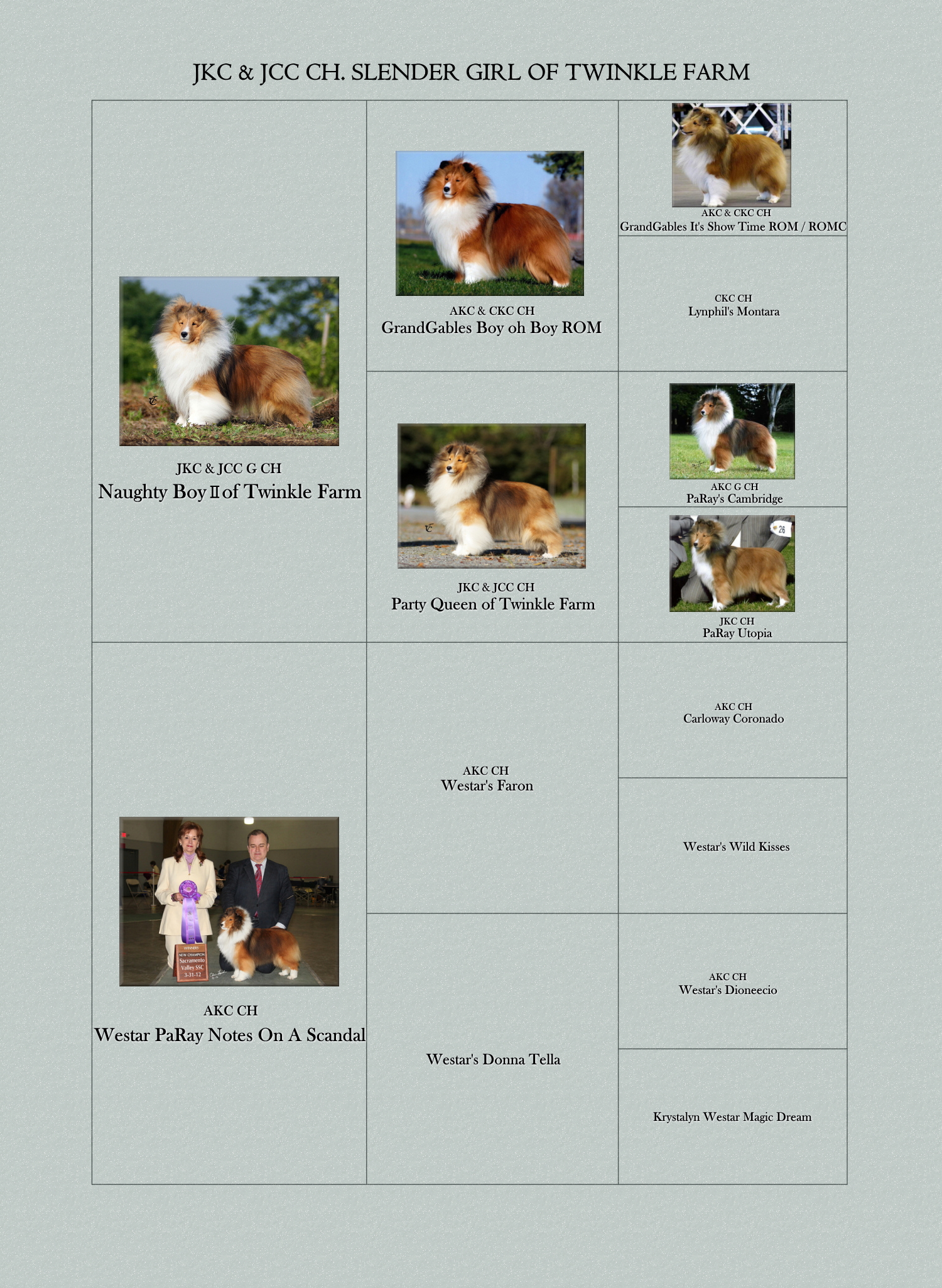 JKC & JCC CH. SLENDER GIRL OF TWINKLE FARM

JKC & JCC G CH
Naughty Boy II of Twinkle Farm

AKC & CKC CH
GrandGables Boy oh Boy ROM

AKC & CKC CH
GrandGables It's Show Time ROM / ROMC

CKC CH
Lynphil's Montara

JKC & JCC CH
Party Queen of Twinkle Farm

AKC G CH
PaRay's Cambridge

26

JKC CH
PaRay Utopia

WINNERS
NEW CHAMPION
Sacramento Valley SSC
3-31-12

AKC CH
Westar PaRay Notes On A Scandal

AKC CH
Westar's Faron

AKC CH
Carloway Coronado

Westar's Wild Kisses

Westar's Donna Tella

AKC CH
Westar's Dioneecio

Krystalyn Westar Magic Dream